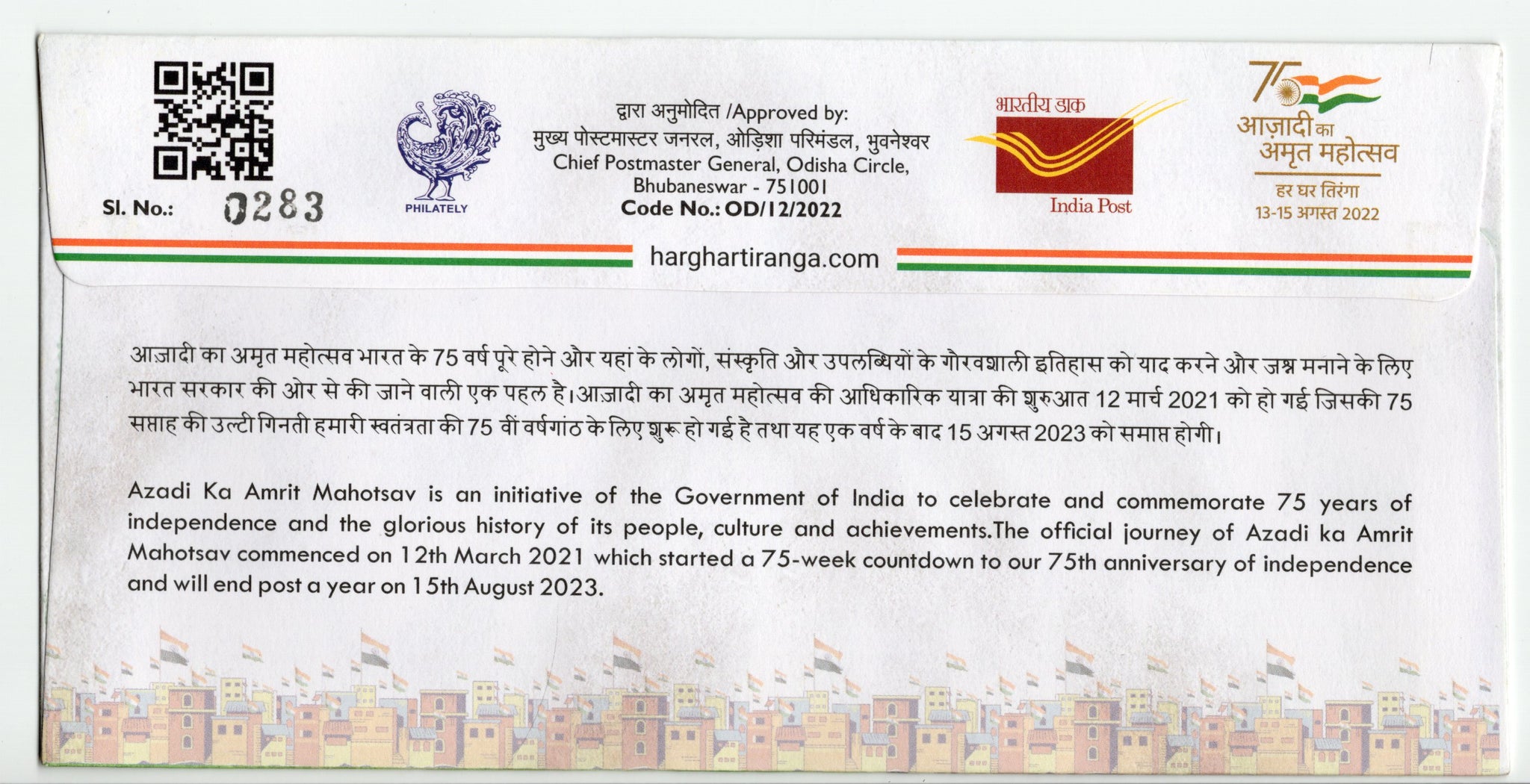 Sl. No.: 0283

PHILATELY

द्वारा अनुमोदित /Approved by:
मुख्य पोस्टमास्टर जनरल, ओड़िशा परिमंडल, भुवनेश्वर
Chief Postmaster General, Odisha Circle,
Bhubaneswar - 751001
Code No.: OD/12/2022

भारतीय डाक
India Post

75
आज़ादी का
अमृत महोत्सव
हर घर तिरंगा
13-15 अगस्त 2022

harghartiranga.com

आज़ादी का अमृत महोत्सव भारत के 75 वर्ष पूरे होने और यहां के लोगों, संस्कृति और उपलब्धियों के गौरवशाली इतिहास को याद करने और जश्न मनाने के लिए भारत सरकार की ओर से की जाने वाली एक पहल है।आज़ादी का अमृत महोत्सव की आधिकारिक यात्रा की शुरुआत 12 मार्च 2021 को हो गई जिसकी 75 सप्ताह की उल्टी गिनती हमारी स्वतंत्रता की 75 वीं वर्षगांठ के लिए शुरू हो गई है तथा यह एक वर्ष के बाद 15 अगस्त 2023 को समाप्त होगी।

Azadi Ka Amrit Mahotsav is an initiative of the Government of India to celebrate and commemorate 75 years of independence and the glorious history of its people, culture and achievements.The official journey of Azadi ka Amrit Mahotsav commenced on 12th March 2021 which started a 75-week countdown to our 75th anniversary of independence and will end post a year on 15th August 2023.